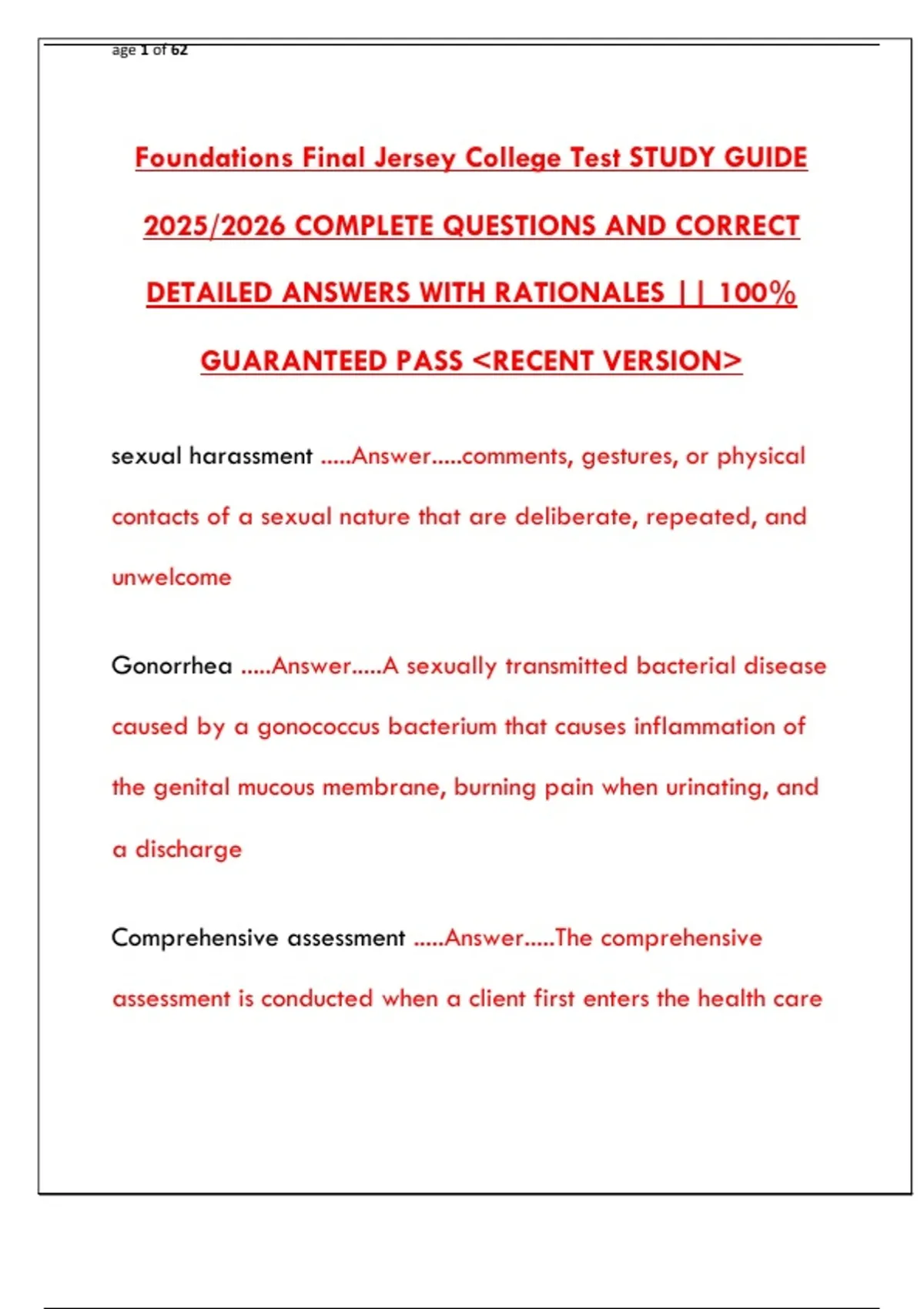 age 1 of 62

Foundations Final Jersey College Test STUDY GUIDE 2025/2026 COMPLETE QUESTIONS AND CORRECT DETAILED ANSWERS WITH RATIONALES || 100% GUARANTEED PASS <RECENT VERSION>

sexual harassment .....Answer.....comments, gestures, or physical contacts of a sexual nature that are deliberate, repeated, and unwelcome

Gonorrhea .....Answer.....A sexually transmitted bacterial disease caused by a gonococcus bacterium that causes inflammation of the genital mucous membrane, burning pain when urinating, and a discharge

Comprehensive assessment .....Answer.....The comprehensive assessment is conducted when a client first enters the health care